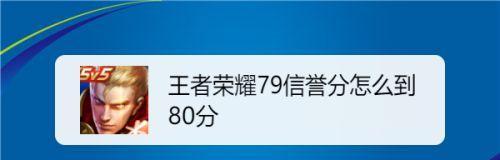 5v5

王者荣耀79信誉分怎么到80分